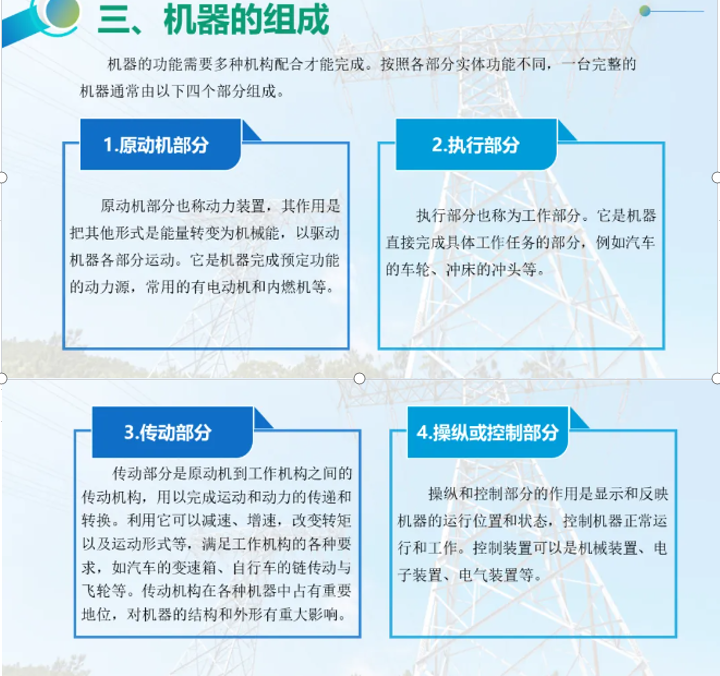 三、机器的组成

机器的功能需要多种机构配合才能完成。按照各部分实体功能不同，一台完整的机器通常由以下四个部分组成。

1.原动机部分

原动机部分也称动力装置，其作用是把其他形式是能量转变为机械能，以驱动机器各部分运动。它是机器完成预定功能的动力源，常用的有电动机和内燃机等。

2.执行部分

执行部分也称为工作部分。它是机器直接完成具体工作任务的部分，例如汽车的车轮、冲床的冲头等。

3.传动部分

传动部分是原动机到工作机构之间的传动机构，用以完成运动和动力的传递和转换。利用它可以减速、增速，改变转矩以及运动形式等，满足工作机构的各种要求，如汽车的变速箱、自行车的链传动与飞轮等。传动机构在各种机器中占有重要地位，对机器的结构和外形有重大影响。

4.操纵或控制部分

操纵和控制部分的作用是显示和反映机器的运行位置和状态，控制机器正常运行和工作。控制装置可以是机械装置、电子装置、电气装置等。